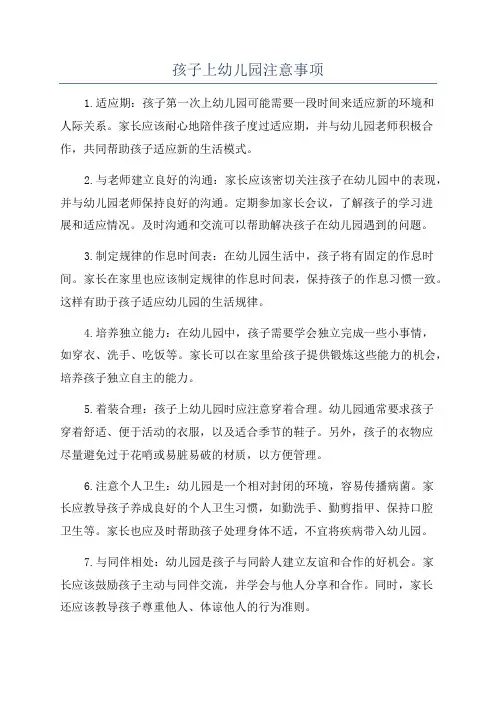 孩子上幼儿园注意事项

1.适应期：孩子第一次上幼儿园可能需要一段时间来适应新的环境和人际关系。家长应该耐心地陪伴孩子度过适应期，并与幼儿园老师积极合作，共同帮助孩子适应新的生活模式。

2.与老师建立良好的沟通：家长应该密切关注孩子在幼儿园中的表现，并与幼儿园老师保持良好的沟通。定期参加家长会议，了解孩子的学习进展和适应情况。及时沟通和交流可以帮助解决孩子在幼儿园遇到的问题。

3.制定规律的作息时间表：在幼儿园生活中，孩子将有固定的作息时间。家长在家里也应该制定规律的作息时间表，保持孩子的作息习惯一致。这样有助于孩子适应幼儿园的生活规律。

4.培养独立能力：在幼儿园中，孩子需要学会独立完成一些小事情，如穿衣、洗手、吃饭等。家长可以在家里给孩子提供锻炼这些能力的机会，培养孩子独立自主的能力。

5.着装合理：孩子上幼儿园时应注意穿着合理。幼儿园通常要求孩子穿着舒适、便于活动的衣服，以及适合季节的鞋子。另外，孩子的衣物应尽量避免过于花哨或易脏易破的材质，以方便管理。

6.注意个人卫生：幼儿园是一个相对封闭的环境，容易传播病菌。家长应教导孩子养成良好的个人卫生习惯，如勤洗手、勤剪指甲、保持口腔卫生等。家长也应及时帮助孩子处理身体不适，不宜将疾病带入幼儿园。

7.与同伴相处：幼儿园是孩子与同龄人建立友谊和合作的好机会。家长应该鼓励孩子主动与同伴交流，并学会与他人分享和合作。同时，家长还应该教导孩子尊重他人、体谅他人的行为准则。